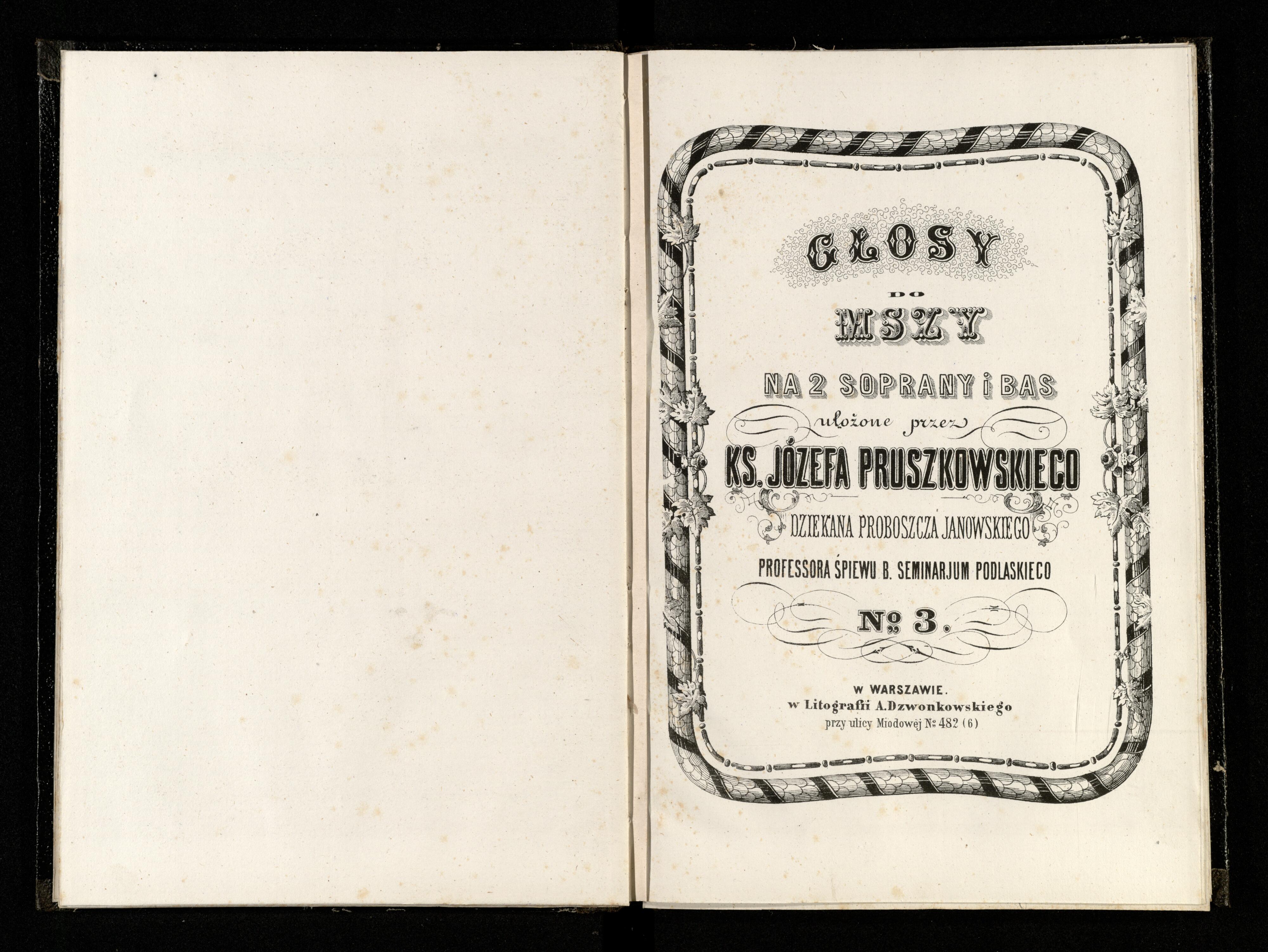 GŁOSY

DO

MSZY

NA 2 SOPRANY i BAS

ułożone przez

KS. JÓZEFA PRUSZKOWSKIEGO

DZIEKANA PROBOSZCZA JANOWSKIEGO

PROFESSORA ŚPIEWU B. SEMINARJUM PODLASKIEGO

№ 3.

W WARSZAWIE.
w Litografii A. Dzwonkowskiego
przy ulicy Miodowéj № 482 (6)